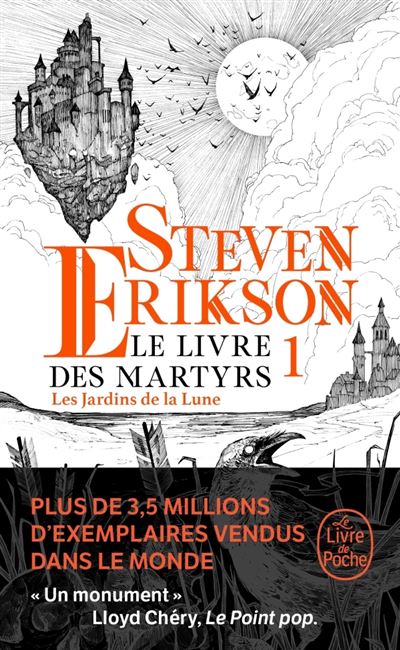 STEVEN ERIKSON

LE LIVRE DES MARTYRS 1

Les Jardins de la Lune

PLUS DE 3,5 MILLIONS D'EXEMPLAIRES VENDUS DANS LE MONDE

Le Livre de Poche

« Un monument »
Lloyd Chéry, Le Point pop.